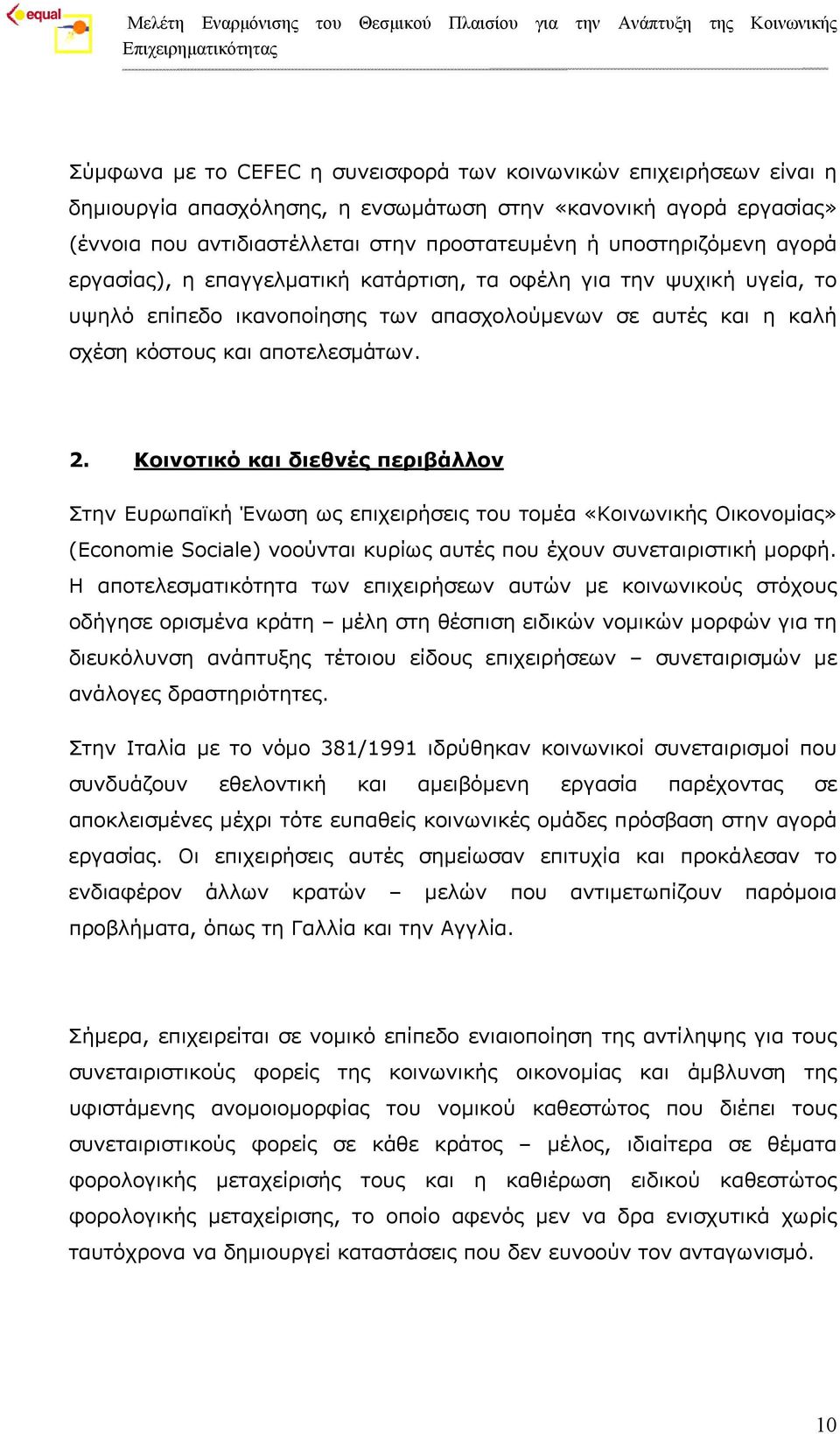 equal

Μελέτη Εναρμόνισης του Θεσμικού Πλαισίου για την Ανάπτυξη της Κοινωνικής Επιχειρηματικότητας

Σύμφωνα με το CEFEC η συνεισφορά των κοινωνικών επιχειρήσεων είναι η δημιουργία απασχόλησης, η ενσωμάτωση στην «κανονική αγορά εργασίας» (έννοια που αντιδιαστέλλεται στην προστατευμένη ή υποστηριζόμενη αγορά εργασίας), η επαγγελματική κατάρτιση, τα οφέλη για την ψυχική υγεία, το υψηλό επίπεδο ικανοποίησης των απασχολούμενων σε αυτές και η καλή σχέση κόστους και αποτελεσμάτων.

2. Κοινοτικό και διεθνές περιβάλλον

Στην Ευρωπαϊκή Ένωση ως επιχειρήσεις του τομέα «Κοινωνικής Οικονομίας» (Economie Sociale) νοούνται κυρίως αυτές που έχουν συνεταιριστική μορφή. Η αποτελεσματικότητα των επιχειρήσεων αυτών με κοινωνικούς στόχους οδήγησε ορισμένα κράτη – μέλη στη θέσπιση ειδικών νομικών μορφών για τη διευκόλυνση ανάπτυξης τέτοιου είδους επιχειρήσεων – συνεταιρισμών με ανάλογες δραστηριότητες.

Στην Ιταλία με το νόμο 381/1991 ιδρύθηκαν κοινωνικοί συνεταιρισμοί που συνδυάζουν εθελοντική και αμειβόμενη εργασία παρέχοντας σε αποκλεισμένες μέχρι τότε ευπαθείς κοινωνικές ομάδες πρόσβαση στην αγορά εργασίας. Οι επιχειρήσεις αυτές σημείωσαν επιτυχία και προκάλεσαν το ενδιαφέρον άλλων κρατών – μελών που αντιμετωπίζουν παρόμοια προβλήματα, όπως τη Γαλλία και την Αγγλία.

Σήμερα, επιχειρείται σε νομικό επίπεδο ενιαιοποίηση της αντίληψης για τους συνεταιριστικούς φορείς της κοινωνικής οικονομίας και άμβλυνση της υφιστάμενης ανομοιομορφίας του νομικού καθεστώτος που διέπει τους συνεταιριστικούς φορείς σε κάθε κράτος – μέλος, ιδιαίτερα σε θέματα φορολογικής μεταχείρισής τους και η καθιέρωση ειδικού καθεστώτος φορολογικής μεταχείρισης, το οποίο αφενός μεν να δρα ενισχυτικά χωρίς ταυτόχρονα να δημιουργεί καταστάσεις που δεν ευνοούν τον ανταγωνισμό.

10